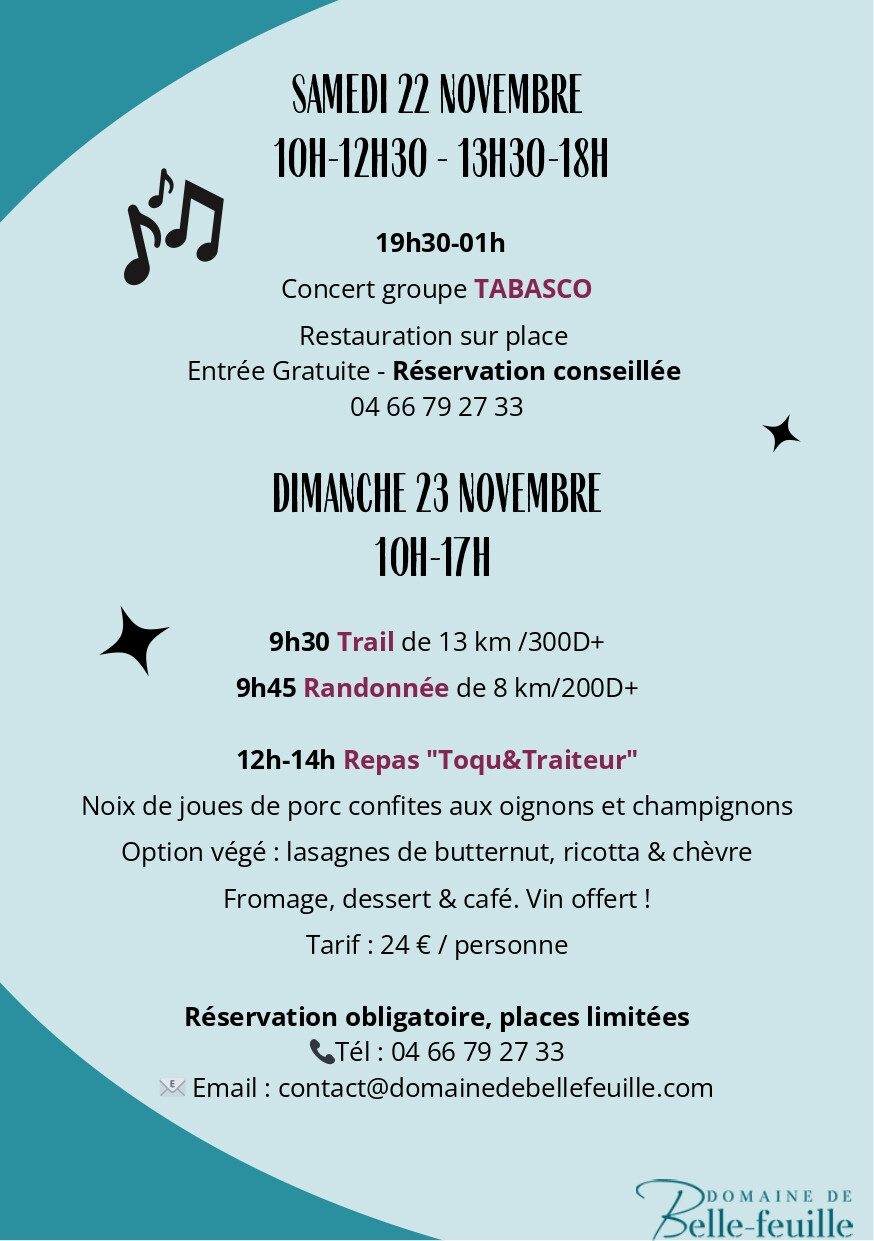 SAMEDI 22 NOVEMBRE
10H-12H30 - 13H30-18H

19h30-01h

Concert groupe TABASCO

Restauration sur place
Entrée Gratuite - Réservation conseillée
04 66 79 27 33

DIMANCHE 23 NOVEMBRE
10H-17H

9h30 Trail de 13 km /300D+

9h45 Randonnée de 8 km/200D+

12h-14h Repas "Toqu&Traiteur"

Noix de joues de porc confites aux oignons et champignons

Option végé : lasagnes de butternut, ricotta & chèvre

Fromage, dessert & café. Vin offert !

Tarif : 24 € / personne

Réservation obligatoire, places limitées
Tél : 04 66 79 27 33
Email : contact@domainedebellefeuille.com

DOMAINE DE
Belle-feuille